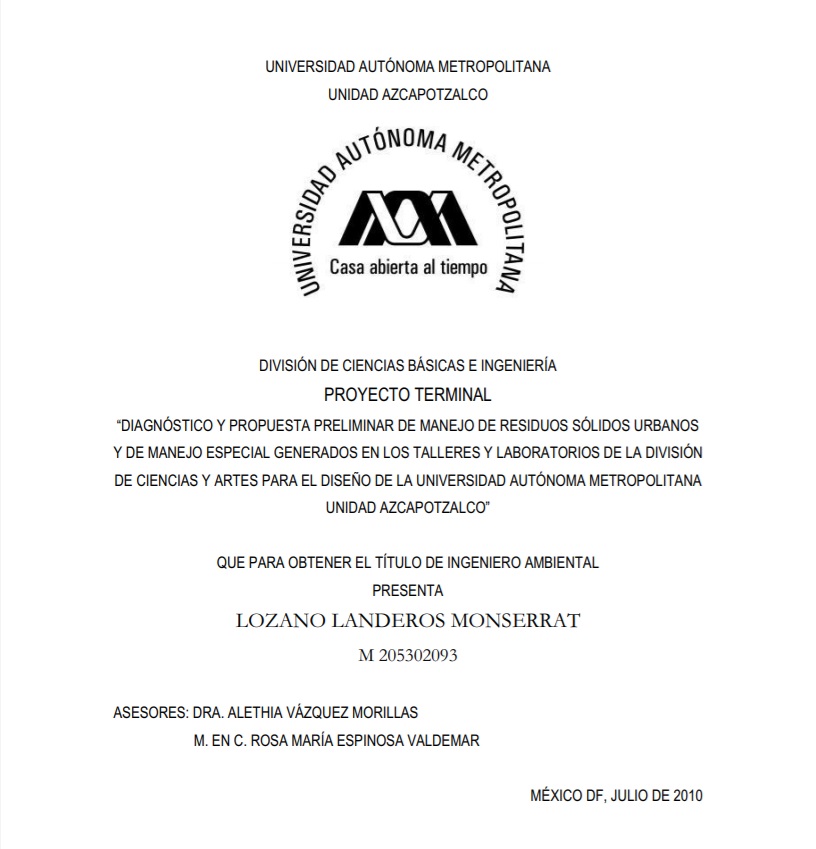 UNIVERSIDAD AUTÓNOMA METROPOLITANA
UNIDAD AZCAPOTZALCO

UNIVERSIDAD AUTÓNOMA METROPOLITANA
Casa abierta al tiempo

DIVISIÓN DE CIENCIAS BÁSICAS E INGENIERÍA
PROYECTO TERMINAL
"DIAGNÓSTICO Y PROPUESTA PRELIMINAR DE MANEJO DE RESIDUOS SÓLIDOS URBANOS Y DE MANEJO ESPECIAL GENERADOS EN LOS TALLERES Y LABORATORIOS DE LA DIVISIÓN DE CIENCIAS Y ARTES PARA EL DISEÑO DE LA UNIVERSIDAD AUTÓNOMA METROPOLITANA UNIDAD AZCAPOTZALCO"

QUE PARA OBTENER EL TÍTULO DE INGENIERO AMBIENTAL
PRESENTA
LOZANO LANDEROS MONSERRAT
M 205302093

ASESORES: DRA. ALETHIA VÁZQUEZ MORILLAS
M. EN C. ROSA MARÍA ESPINOSA VALDEMAR

MÉXICO DF, JULIO DE 2010